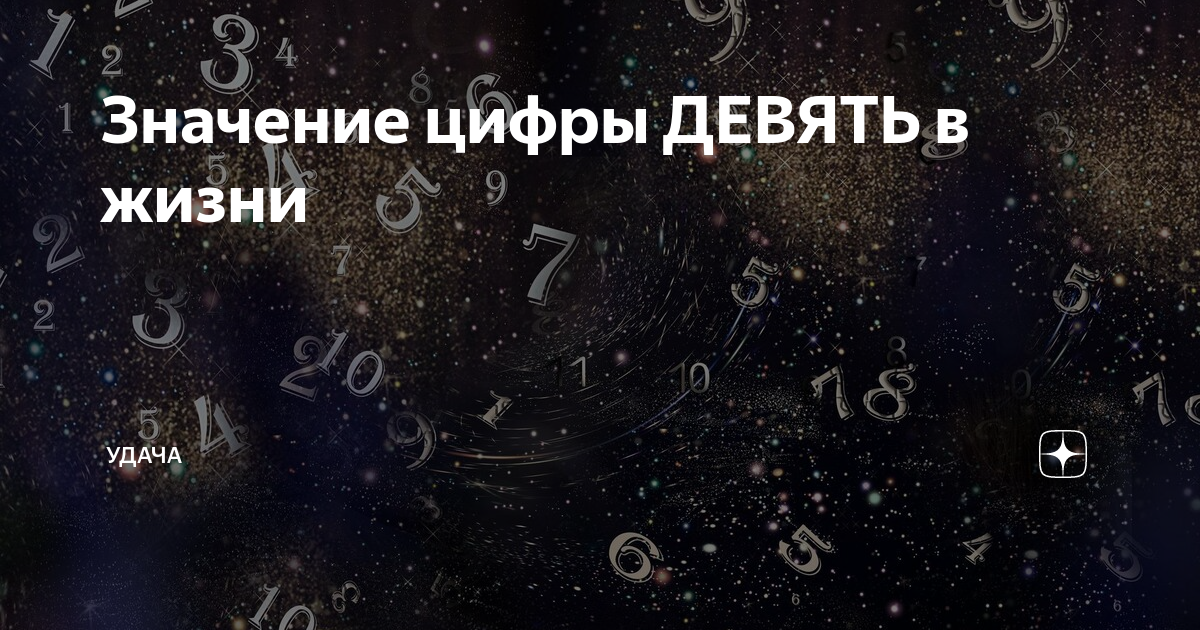 Значение цифры ДЕВЯТЬ в жизни

УДАЧА